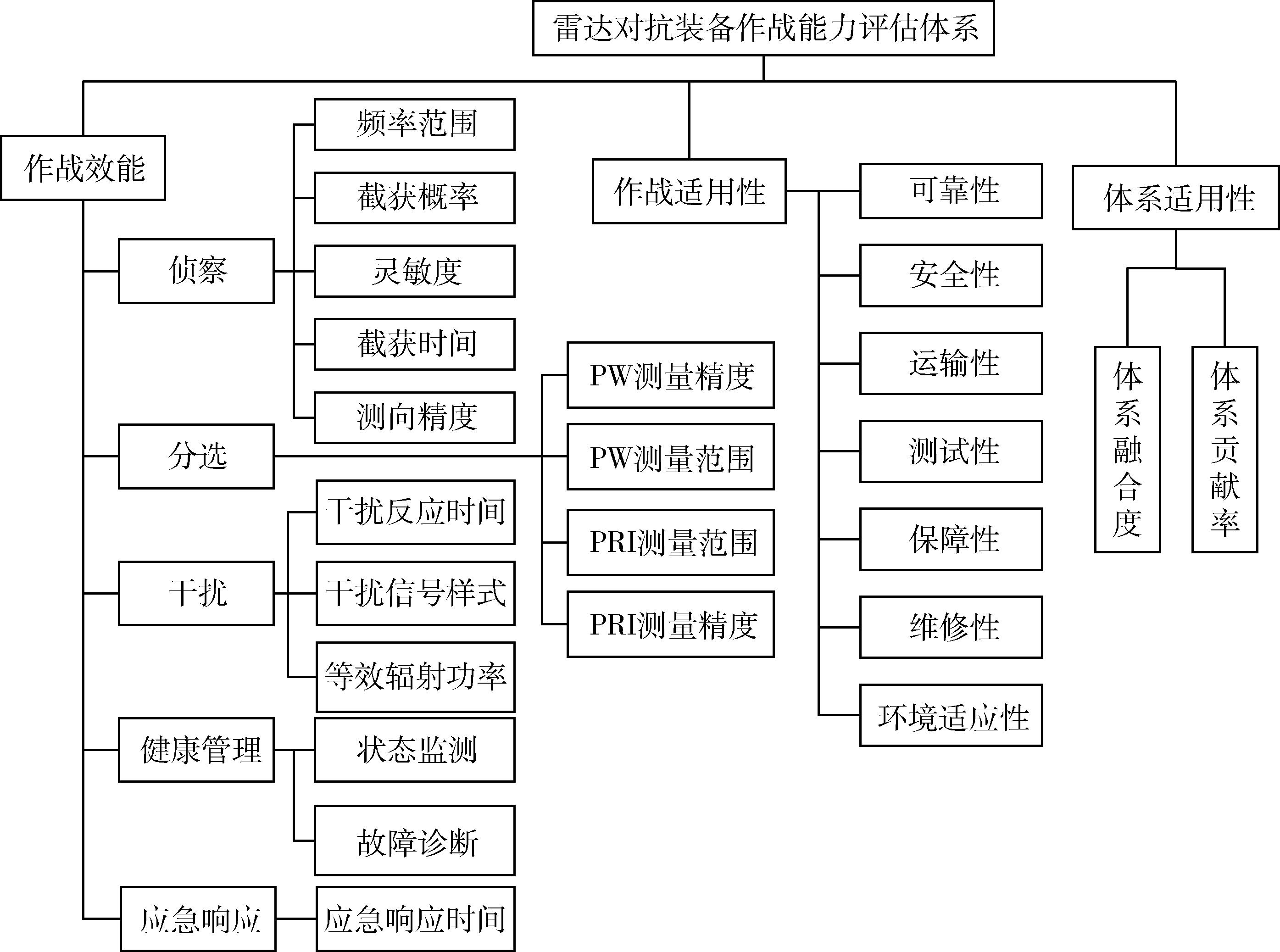 雷达对抗装备作战能力评估体系

作战效能

侦察

频率范围

截获概率

灵敏度

截获时间

测向精度

分选

PW测量精度

PW测量范围

PRI测量范围

PRI测量精度

干扰

干扰反应时间

干扰信号样式

等效辐射功率

健康管理

状态监测

故障诊断

应急响应

应急响应时间

作战适用性

可靠性

安全性

运输性

测试性

保障性

维修性

环境适应性

体系适用性

体系融合度

体系贡献率